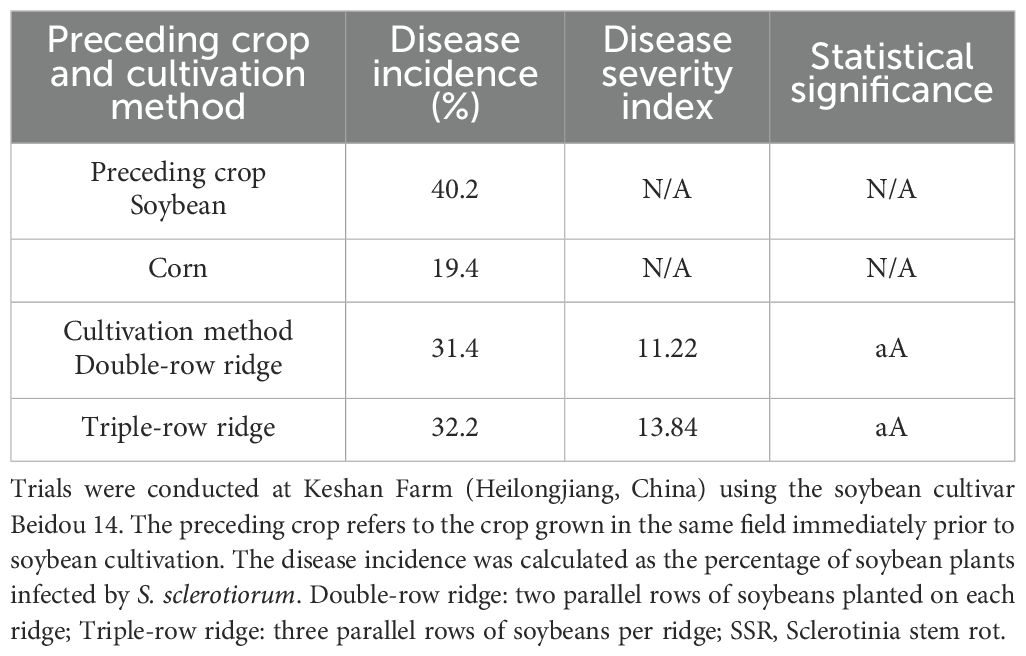 | Preceding crop and cultivation method | Disease incidence (%) | Disease severity index | Statistical significance |
|---|---|---|---|
| Preceding crop Soybean | 40.2 | N/A | N/A |
| Corn | 19.4 | N/A | N/A |
| Cultivation method Double-row ridge | 31.4 | 11.22 | aA |
| Triple-row ridge | 32.2 | 13.84 | aA |

Trials were conducted at Keshan Farm (Heilongjiang, China) using the soybean cultivar Beidou 14. The preceding crop refers to the crop grown in the same field immediately prior to soybean cultivation. The disease incidence was calculated as the percentage of soybean plants infected by S. sclerotiorum. Double-row ridge: two parallel rows of soybeans planted on each ridge; Triple-row ridge: three parallel rows of soybeans per ridge; SSR, Sclerotinia stem rot.